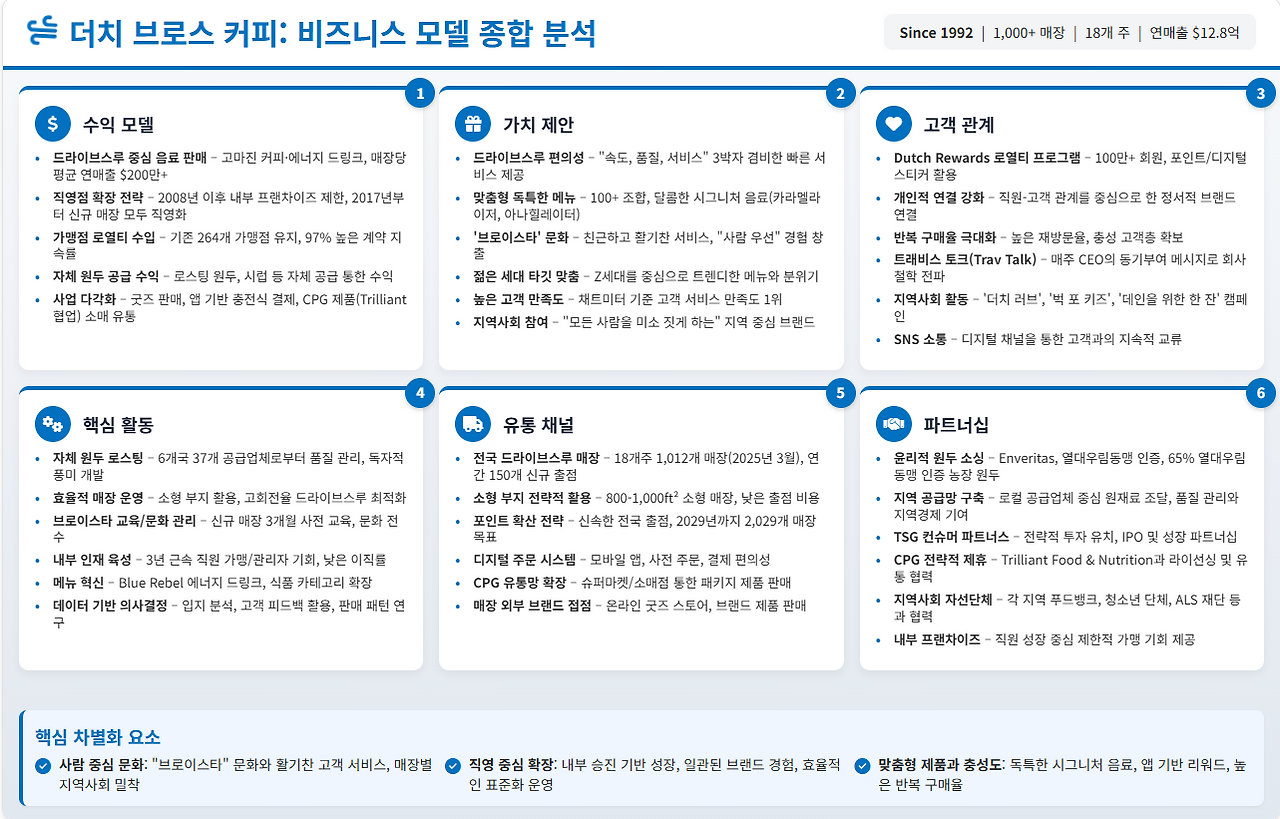 더치 브로스 커피: 비즈니스 모델 종합 분석

Since 1992 | 1,000+ 매장 | 18개 주 | 연매출 $12.8억

1

수익 모델

• 드라이브스루 중심 음료 판매 – 고마진 커피·에너지 드링크, 매장당 평균 연매출 $200만+
• 직영점 확장 전략 – 2008년 이후 내부 프랜차이즈 제한, 2017년부터 신규 매장 모두 직영화
• 가맹점 로열티 수입 – 기존 264개 가맹점 유지, 97% 높은 계약 지속률
• 자체 원두 공급 수익 – 로스팅 원두, 시럽 등 자체 공급 통한 수익
• 사업 다각화 – 굿즈 판매, 앱 기반 충전식 결제, CPG 제품(Trilliant 협업) 소매 유통

2

가치 제안

• 드라이브스루 편의성 – "속도, 품질, 서비스" 3박자 겸비한 빠른 서비스 제공
• 맞춤형 독특한 메뉴 – 100+ 조합, 달콤한 시그니처 음료(카라멜라이저, 아나힐레이터)
• '브로이스타' 문화 – 친근하고 활기찬 서비스, "사람 우선" 경험 창출
• 젊은 세대 타깃 맞춤 – Z세대를 중심으로 트렌디한 메뉴와 분위기
• 높은 고객 만족도 – 채트미터 기준 고객 서비스 만족도 1위
• 지역사회 참여 – "모든 사람을 미소 짓게 하는" 지역 중심 브랜드

3

고객 관계

• Dutch Rewards 로열티 프로그램 – 100만+ 회원, 포인트/디지털 스티커 활용
• 개인적 연결 강화 – 직원-고객 관계를 중심으로 한 정서적 브랜드 연결
• 반복 구매율 극대화 – 높은 재방문율, 충성 고객층 확보
• 트래비스 토크(Trav Talk) – 매주 CEO의 동기부여 메시지로 회사 철학 전파
• 지역사회 활동 – '더치 러브', '벅 포 키즈', '데인을 위한 한 잔' 캠페인
• SNS 소통 – 디지털 채널을 통한 고객과의 지속적 교류

4

핵심 활동

• 자체 원두 로스팅 – 6개국 37개 공급업체로부터 품질 관리, 독자적 풍미 개발
• 효율적 매장 운영 – 소형 부지 활용, 고회전율 드라이브스루 최적화
• 브로이스타 교육/문화 관리 – 신규 매장 3개월 사전 교육, 문화 전수
• 내부 인재 육성 – 3년 근속 직원 가맹/관리자 기회, 낮은 이직률
• 메뉴 혁신 – Blue Rebel 에너지 드링크, 식품 카테고리 확장
• 데이터 기반 의사결정 – 입지 분석, 고객 피드백 활용, 판매 패턴 연구

5

유통 채널

• 전국 드라이브스루 매장 – 18개주 1,012개 매장(2025년 3월), 연간 150개 신규 출점
• 소형 부지 전략적 활용 – 800-1,000ft² 소형 매장, 낮은 출점 비용
• 포인트 확산 전략 – 신속한 전국 출점, 2029년까지 2,029개 매장 목표
• 디지털 주문 시스템 – 모바일 앱, 사전 주문, 결제 편의성
• CPG 유통망 확장 – 슈퍼마켓/소매점 통한 패키지 제품 판매
• 매장 외부 브랜드 접점 – 온라인 굿즈 스토어, 브랜드 제품 판매

6

파트너십

• 윤리적 원두 소싱 – Enveritas, 열대우림동맹 인증, 65% 열대우림동맹 인증 농장 원두
• 지역 공급망 구축 – 로컬 공급업체 중심 원재료 조달, 품질 관리와 지역경제 기여
• TSG 컨슈머 파트너스 – 전략적 투자 유치, IPO 및 성장 파트너십
• CPG 전략적 제휴 – Trilliant Food & Nutrition과 라이선싱 및 유통 협력
• 지역사회 자선단체 – 각 지역 푸드뱅크, 청소년 단체, ALS 재단 등과 협력
• 내부 프랜차이즈 – 직원 성장 중심 제한적 가맹 기회 제공

핵심 차별화 요소

사람 중심 문화: "브로이스타" 문화와 활기찬 고객 서비스, 매장별 지역사회 밀착

직영 중심 확장: 내부 승진 기반 성장, 일관된 브랜드 경험, 효율적인 표준화 운영

맞춤형 제품과 충성도: 독특한 시그니처 음료, 앱 기반 리워드, 높은 반복 구매율